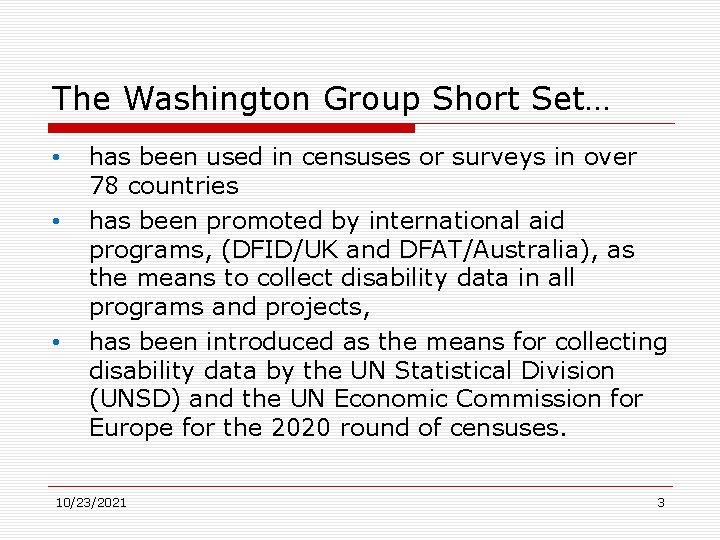 The Washington Group Short Set…

• has been used in censuses or surveys in over 78 countries
• has been promoted by international aid programs, (DFID/UK and DFAT/Australia), as the means to collect disability data in all programs and projects,
• has been introduced as the means for collecting disability data by the UN Statistical Division (UNSD) and the UN Economic Commission for Europe for the 2020 round of censuses.

10/23/2021

3